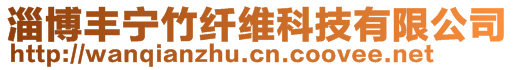 淄博丰宁竹纤维科技有限公司
http://wanqianzhu.cn.coovee.net